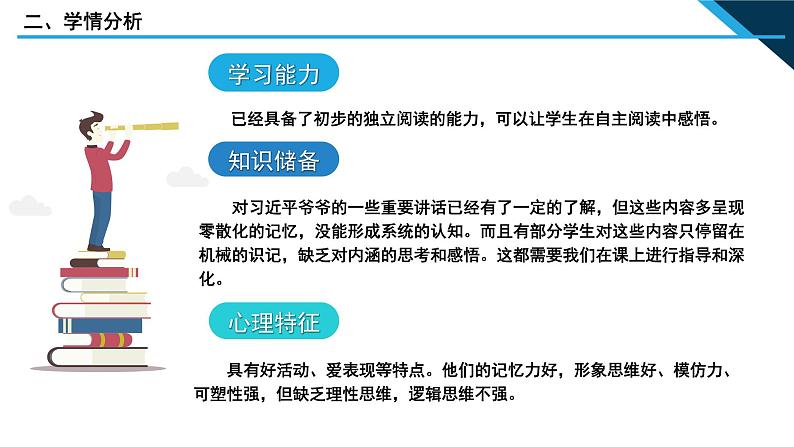 二、学情分析

学习能力

已经具备了初步的独立阅读的能力，可以让学生在自主阅读中感悟。

知识储备

对习近平爷爷的一些重要讲话已经有了一定的了解，但这些内容多呈现零散化的记忆，没能形成系统的认知。而且有部分学生对这些内容只停留在机械的识记，缺乏对内涵的思考和感悟。这都需要我们在课上进行指导和深化。

心理特征

具有好活动、爱表现等特点。他们的记忆力好，形象思维好、模仿力、可塑性强，但缺乏理性思维，逻辑思维不强。